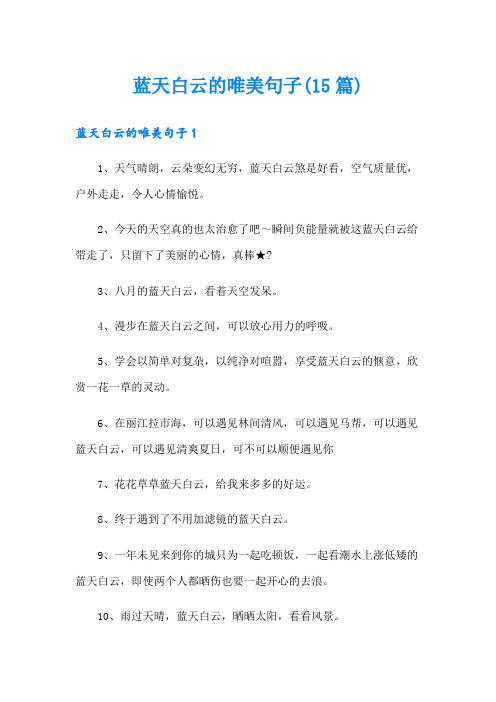 蓝天白云的唯美句子(15篇)

蓝天白云的唯美句子1

1、天气晴朗，云朵变幻无穷，蓝天白云煞是好看，空气质量优，户外走走，令人心情愉悦。

2、今天的天空真的也太治愈了吧~瞬间负能量就被这蓝天白云给带走了，只留下了美丽的心情，真棒★?

3、八月的蓝天白云，看着天空发呆。

4、漫步在蓝天白云之间，可以放心用力的呼吸。

5、学会以简单对复杂，以纯净对喧嚣，享受蓝天白云的惬意，欣赏一花一草的灵动。

6、在丽江拉市海，可以遇见林间清风，可以遇见马帮，可以遇见蓝天白云，可以遇见清爽夏日，可不可以顺便遇见你

7、花花草草蓝天白云，给我来多多的好运。

8、终于遇到了不用加滤镜的蓝天白云。

9、一年未见来到你的城只为一起吃顿饭，一起看潮水上涨低矮的蓝天白云，即使两个人都晒伤也要一起开心的去浪。

10、雨过天晴，蓝天白云，晒晒太阳，看看风景。